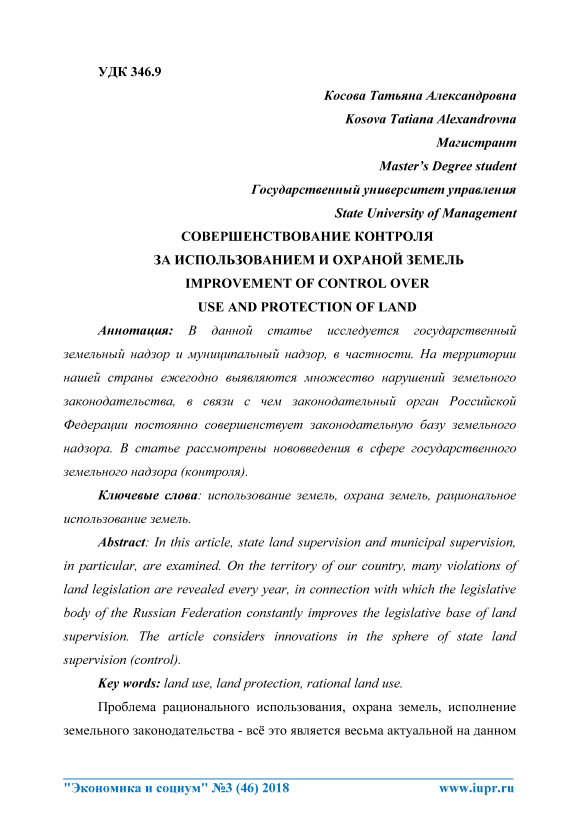 УДК 346.9

Косова Татьяна Александровна
Kosova Tatiana Alexandrovna
Магистрант
Master's Degree student
Государственный университет управления
State University of Management

СОВЕРШЕНСТВОВАНИЕ КОНТРОЛЯ
ЗА ИСПОЛЬЗОВАНИЕМ И ОХРАНОЙ ЗЕМЕЛЬ
IMPROVEMENT OF CONTROL OVER
USE AND PROTECTION OF LAND

Аннотация: В данной статье исследуется государственный земельный надзор и муниципальный надзор, в частности. На территории нашей страны ежегодно выявляются множество нарушений земельного законодательства, в связи с чем законодательный орган Российской Федерации постоянно совершенствует законодательную базу земельного надзора. В статье рассмотрены нововведения в сфере государственного земельного надзора (контроля).

Ключевые слова: использование земель, охрана земель, рациональное использование земель.

Abstract: In this article, state land supervision and municipal supervision, in particular, are examined. On the territory of our country, many violations of land legislation are revealed every year, in connection with which the legislative body of the Russian Federation constantly improves the legislative base of land supervision. The article considers innovations in the sphere of state land supervision (control).

Key words: land use, land protection, rational land use.

Проблема рационального использования, охрана земель, исполнение земельного законодательства - всё это является весьма актуальной на данном

"Экономика и социум" №3 (46) 2018 www.iupr.ru